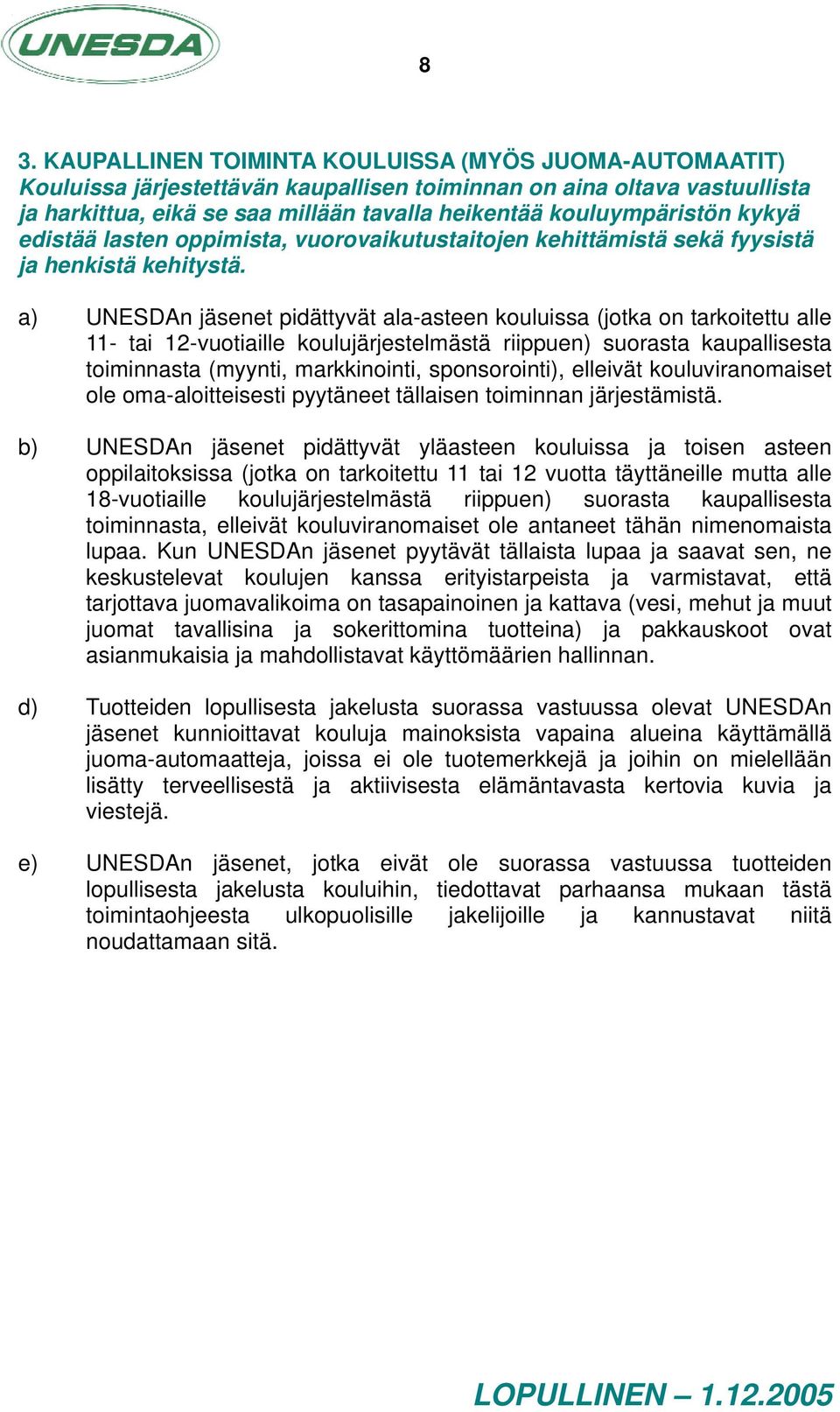 UNESDA

8

3. KAUPALLINEN TOIMINTA KOULUISSA (MYÖS JUOMA-AUTOMAATIT)
Kouluissa järjestettävän kaupallisen toiminnan on aina oltava vastuullista ja harkittua, eikä se saa millään tavalla heikentää kouluympäristön kykyä edistää lasten oppimista, vuorovaikutustaitojen kehittämistä sekä fyysistä ja henkistä kehitystä.

a) UNESDAn jäsenet pidättyvät ala-asteen kouluissa (jotka on tarkoitettu alle 11- tai 12-vuotiaille koulujärjestelmästä riippuen) suorasta kaupallisesta toiminnasta (myynti, markkinointi, sponsorointi), elleivät kouluviranomaiset ole oma-aloitteisesti pyytäneet tällaisen toiminnan järjestämistä.

b) UNESDAn jäsenet pidättyvät yläasteen kouluissa ja toisen asteen oppilaitoksissa (jotka on tarkoitettu 11 tai 12 vuotta täyttäneille mutta alle 18-vuotiaille koulujärjestelmästä riippuen) suorasta kaupallisesta toiminnasta, elleivät kouluviranomaiset ole antaneet tähän nimenomaista lupaa. Kun UNESDAn jäsenet pyytävät tällaista lupaa ja saavat sen, ne keskustelevat koulujen kanssa erityistarpeista ja varmistavat, että tarjottava juomavalikoima on tasapainoinen ja kattava (vesi, mehut ja muut juomat tavallisina ja sokerittomina tuotteina) ja pakkauskoot ovat asianmukaisia ja mahdollistavat käyttömäärien hallinnan.

d) Tuotteiden lopullisesta jakelusta suorassa vastuussa olevat UNESDAn jäsenet kunnioittavat kouluja mainoksista vapaina alueina käyttämällä juoma-automaatteja, joissa ei ole tuotemerkkejä ja joihin on mielellään lisätty terveellisestä ja aktiivisesta elämäntavasta kertovia kuvia ja viestejä.

e) UNESDAn jäsenet, jotka eivät ole suorassa vastuussa tuotteiden lopullisesta jakelusta kouluihin, tiedottavat parhaansa mukaan tästä toimintaohjeesta ulkopuolisille jakelijoille ja kannustavat niitä noudattamaan sitä.

LOPULLINEN – 1.12.2005